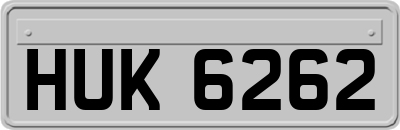 HUK 6262